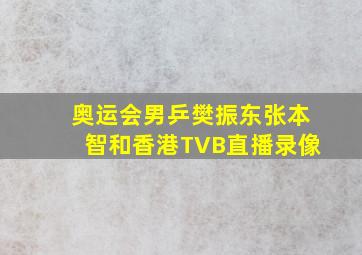 奥运会男乒樊振东张本智和香港TVB直播录像